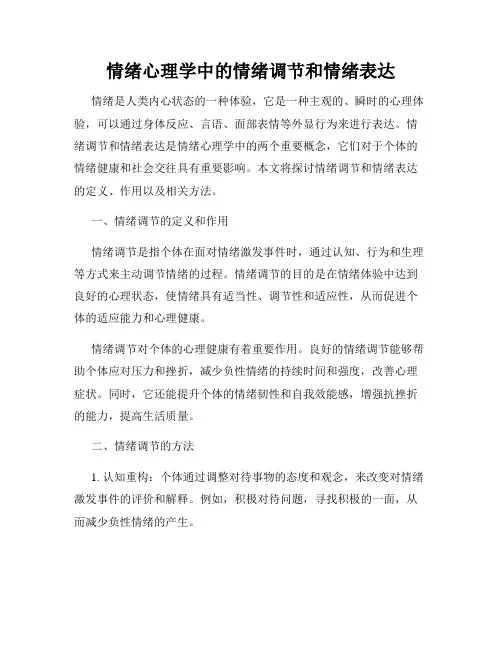 情绪心理学中的情绪调节和情绪表达

情绪是人类内心状态的一种体验，它是一种主观的、瞬时的心理体验，可以通过身体反应、言语、面部表情等外显行为来进行表达。情绪调节和情绪表达是情绪心理学中的两个重要概念，它们对于个体的情绪健康和社会交往具有重要影响。本文将探讨情绪调节和情绪表达的定义、作用以及相关方法。

一、情绪调节的定义和作用

情绪调节是指个体在面对情绪激发事件时，通过认知、行为和生理等方式来主动调节情绪的过程。情绪调节的目的是在情绪体验中达到良好的心理状态，使情绪具有适当性、调节性和适应性，从而促进个体的适应能力和心理健康。

情绪调节对个体的心理健康有着重要作用。良好的情绪调节能够帮助个体应对压力和挫折，减少负性情绪的持续时间和强度，改善心理症状。同时，它还能提升个体的情绪韧性和自我效能感，增强抗挫折的能力，提高生活质量。

二、情绪调节的方法

1. 认知重构：个体通过调整对待事物的态度和观念，来改变对情绪激发事件的评价和解释。例如，积极对待问题，寻找积极的一面，从而减少负性情绪的产生。